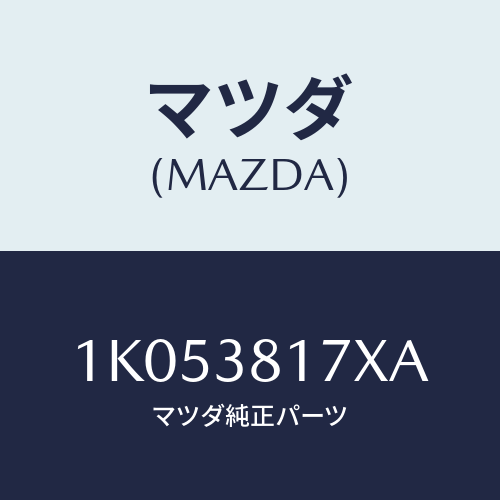 マツダ
(MAZDA)

1K053817XA
マツダ純正パーツ